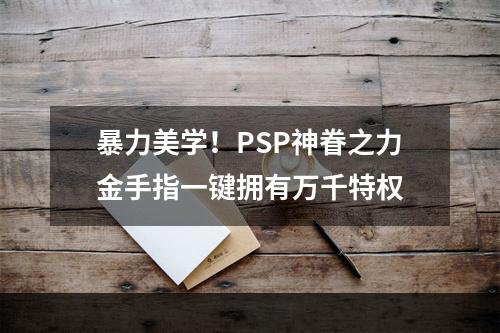 暴力美学！PSP神眷之力
金手指一键拥有万千特权